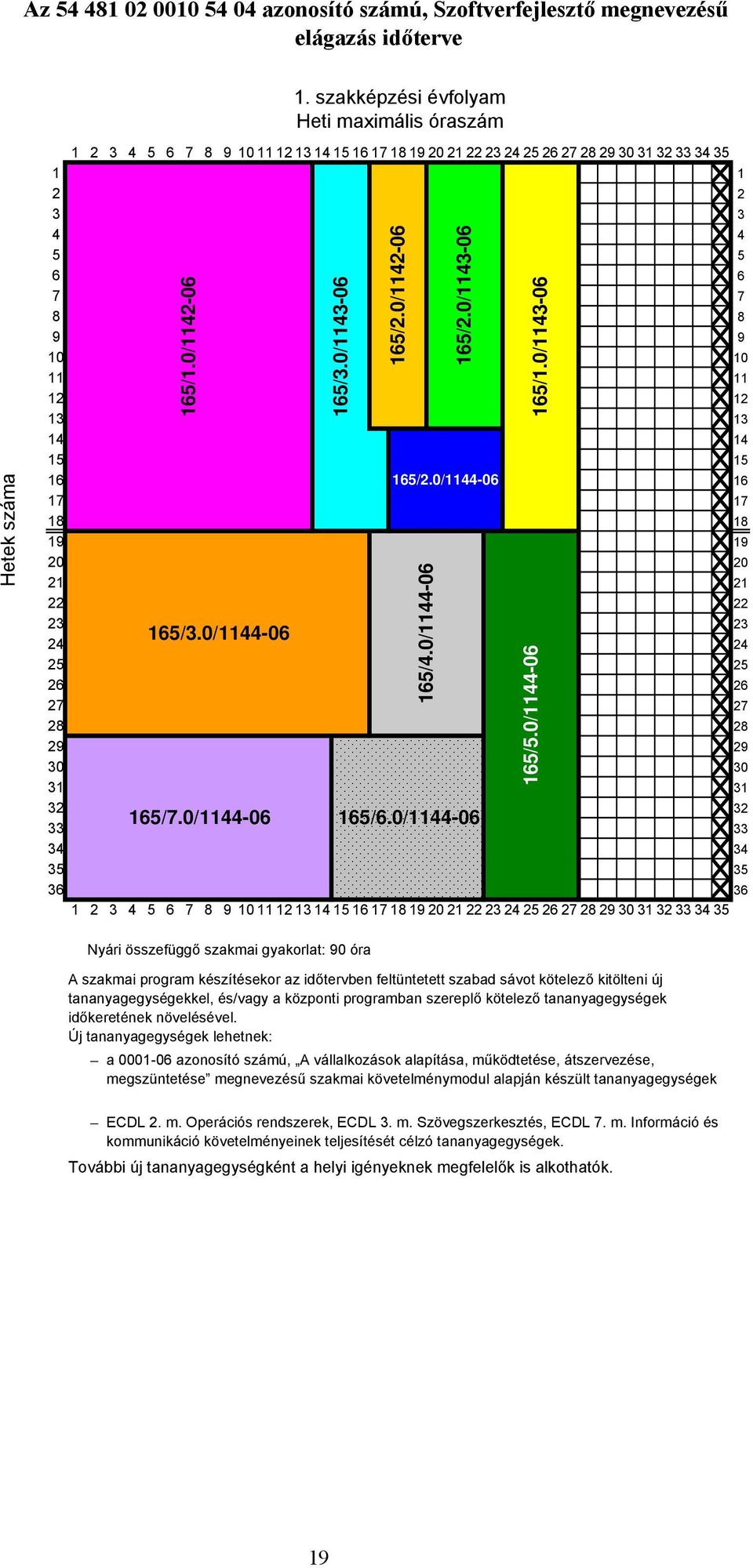 Az 54 481 02 0010 54 04 azonosító számú, Szoftverfejlesztő megnevezésű elágazás időterve

1. szakképzési évfolyam
Heti maximális óraszám

1 2 3 4 5 6 7 8 9 10 11 12 13 14 15 16 17 18 19 20 21 22 23 24 25 26 27 28 29 30 31 32 33 34 35

Hetek száma

1 2 3 4 5 6 7 8 9 10 11 12 13 14 15 16 17 18 19 20 21 22 23 24 25 26 27 28 29 30 31 32 33 34 35 36

165/1.0/1142-06
165/3.0/1143-06
165/2.0/1142-06
165/2.0/1143-06
165/1.0/1143-06
165/2.0/1144-06
165/3.0/1144-06
165/4.0/1144-06
165/5.0/1144-06
165/7.0/1144-06
165/6.0/1144-06

1 2 3 4 5 6 7 8 9 10 11 12 13 14 15 16 17 18 19 20 21 22 23 24 25 26 27 28 29 30 31 32 33 34 35 36

1 2 3 4 5 6 7 8 9 10 11 12 13 14 15 16 17 18 19 20 21 22 23 24 25 26 27 28 29 30 31 32 33 34 35

Nyári összefüggő szakmai gyakorlat: 90 óra

A szakmai program készítésekor az időtervben feltüntetett szabad sávot kötelező kitölteni új tananyagegységekkel, és/vagy a központi programban szereplő kötelező tananyagegységek időkeretének növelésével.
Új tananyagegységek lehetnek:

– a 0001-06 azonosító számú, „A vállalkozások alapítása, működtetése, átszervezése, megszüntetése” megnevezésű szakmai követelménymodul alapján készült tananyagegységek

– ECDL 2. m. Operációs rendszerek, ECDL 3. m. Szövegszerkesztés, ECDL 7. m. Információ és kommunikáció követelményeinek teljesítését célzó tananyagegységek.

További új tananyagegységként a helyi igényeknek megfelelők is alkothatók.

19